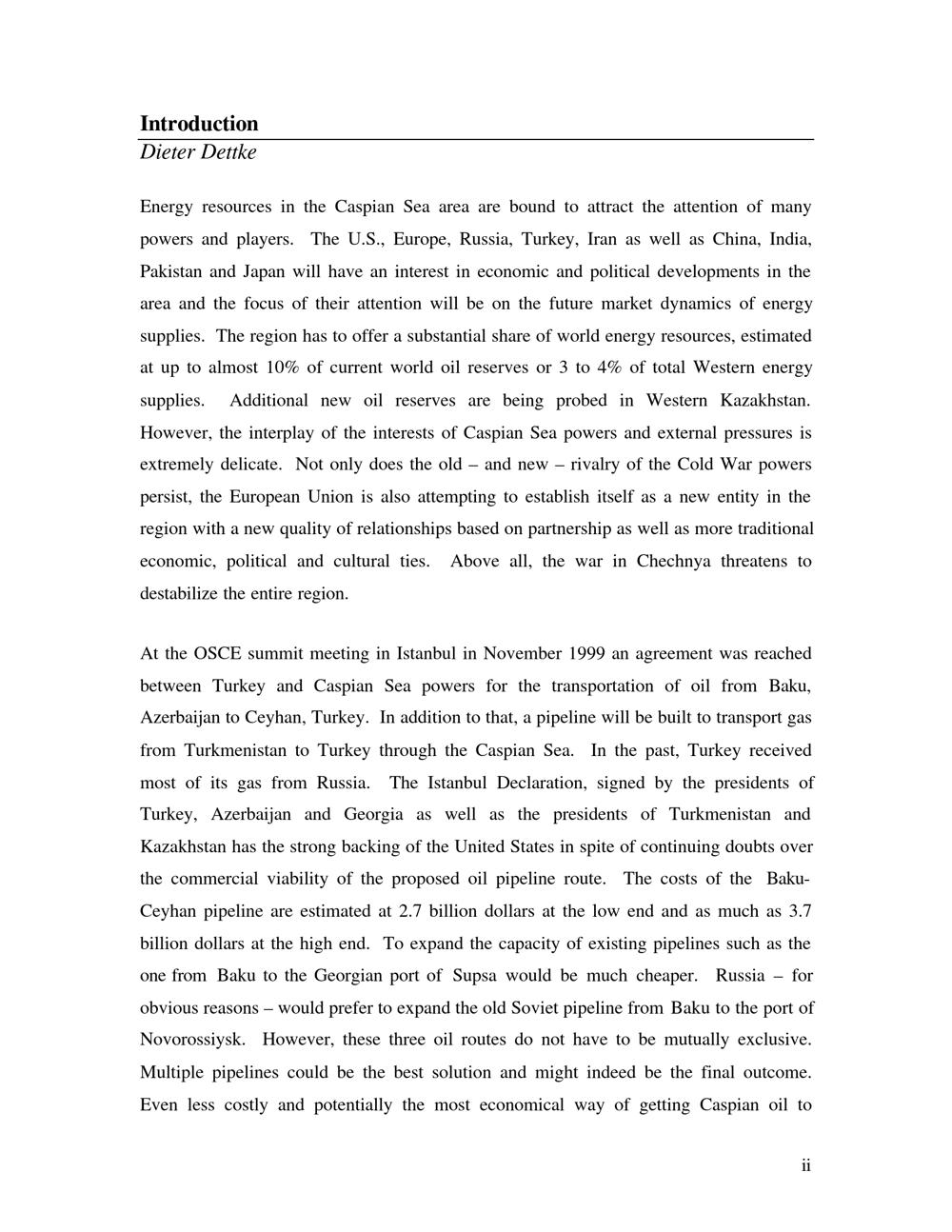 Introduction
Dieter Dettke

Energy resources in the Caspian Sea area are bound to attract the attention of many powers and players. The U.S., Europe, Russia, Turkey, Iran as well as China, India, Pakistan and Japan will have an interest in economic and political developments in the area and the focus of their attention will be on the future market dynamics of energy supplies. The region has to offer a substantial share of world energy resources, estimated at up to almost 10% of current world oil reserves or 3 to 4% of total Western energy supplies. Additional new oil reserves are being probed in Western Kazakhstan. However, the interplay of the interests of Caspian Sea powers and external pressures is extremely delicate. Not only does the old – and new – rivalry of the Cold War powers persist, the European Union is also attempting to establish itself as a new entity in the region with a new quality of relationships based on partnership as well as more traditional economic, political and cultural ties. Above all, the war in Chechnya threatens to destabilize the entire region.

At the OSCE summit meeting in Istanbul in November 1999 an agreement was reached between Turkey and Caspian Sea powers for the transportation of oil from Baku, Azerbaijan to Ceyhan, Turkey. In addition to that, a pipeline will be built to transport gas from Turkmenistan to Turkey through the Caspian Sea. In the past, Turkey received most of its gas from Russia. The Istanbul Declaration, signed by the presidents of Turkey, Azerbaijan and Georgia as well as the presidents of Turkmenistan and Kazakhstan has the strong backing of the United States in spite of continuing doubts over the commercial viability of the proposed oil pipeline route. The costs of the Baku-Ceyhan pipeline are estimated at 2.7 billion dollars at the low end and as much as 3.7 billion dollars at the high end. To expand the capacity of existing pipelines such as the one from Baku to the Georgian port of Supsa would be much cheaper. Russia – for obvious reasons – would prefer to expand the old Soviet pipeline from Baku to the port of Novorossiysk. However, these three oil routes do not have to be mutually exclusive. Multiple pipelines could be the best solution and might indeed be the final outcome. Even less costly and potentially the most economical way of getting Caspian oil to

ii